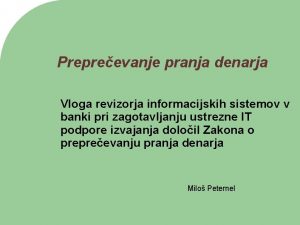 Preprečevanje pranja denarja

Vloga revizorja informacijskih sistemov v banki pri zagotavljanju ustrezne IT podpore izvajanja določil Zakona o preprečevanju pranja denarja

Miloš Peternel